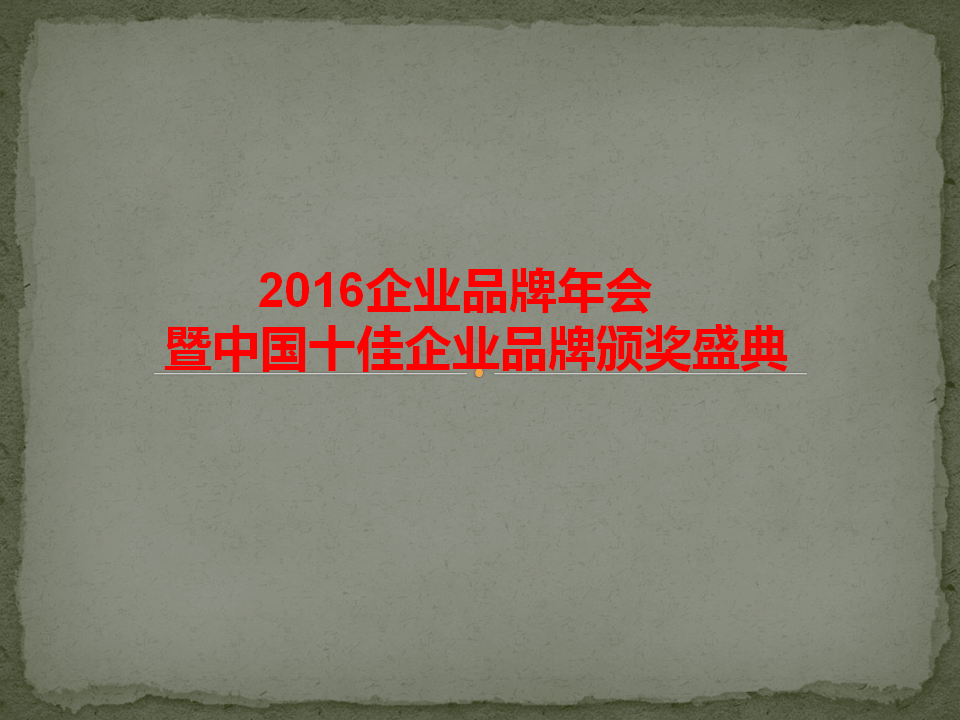 2016企业品牌年会
暨中国十佳企业品牌颁奖盛典